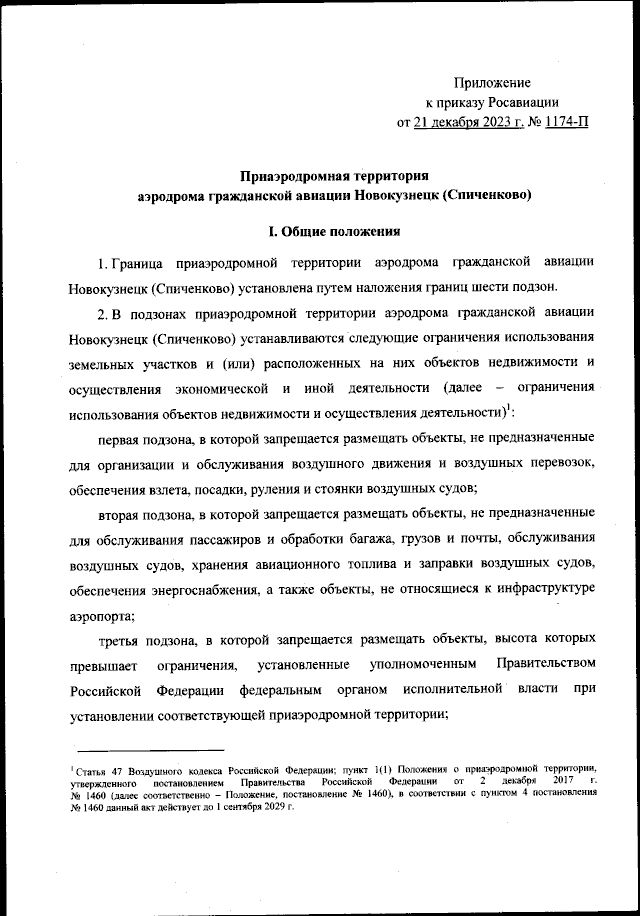 Приложение
к приказу Росавиации
от 21 декабря 2023 г. № 1174-П

Приаэродромная территория
аэродрома гражданской авиации Новокузнецк (Спиченково)

I. Общие положения

1. Граница приаэродромной территории аэродрома гражданской авиации Новокузнецк (Спиченково) установлена путем наложения границ шести подзон.

2. В подзонах приаэродромной территории аэродрома гражданской авиации Новокузнецк (Спиченково) устанавливаются следующие ограничения использования земельных участков и (или) расположенных на них объектов недвижимости и осуществления экономической и иной деятельности (далее – ограничения использования объектов недвижимости и осуществления деятельности)$^1$:

первая подзона, в которой запрещается размещать объекты, не предназначенные для организации и обслуживания воздушного движения и воздушных перевозок, обеспечения взлета, посадки, руления и стоянки воздушных судов;

вторая подзона, в которой запрещается размещать объекты, не предназначенные для обслуживания пассажиров и обработки багажа, грузов и почты, обслуживания воздушных судов, хранения авиационного топлива и заправки воздушных судов, обеспечения энергоснабжения, а также объекты, не относящиеся к инфраструктуре аэропорта;

третья подзона, в которой запрещается размещать объекты, высота которых превышает ограничения, установленные уполномоченным Правительством Российской Федерации федеральным органом исполнительной власти при установлении соответствующей приаэродромной территории;

$^1$ Статья 47 Воздушного кодекса Российской Федерации; пункт 1(1) Положения о приаэродромной территории, утвержденного постановлением Правительства Российской Федерации от 2 декабря 2017 г. № 1460 (далее соответственно – Положение, постановление № 1460), в соответствии с пунктом 4 постановления № 1460 данный акт действует до 1 сентября 2029 г.